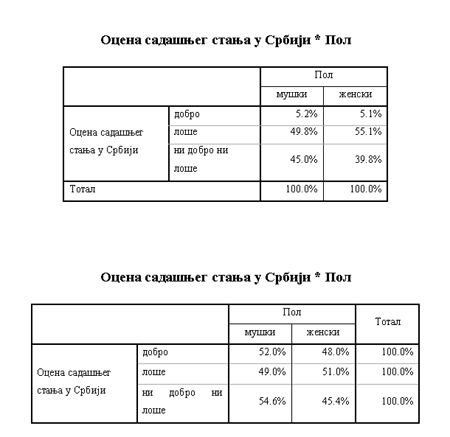 Оцена садашњег стања у Србији * Пол

| | | Пол | |
|---|---|---|---|
| | | мушки | женски |
| Оцена садашњег стања у Србији | добро | 5.2% | 5.1% |
| | лоше | 49.8% | 55.1% |
| | ни добро ни лоше | 45.0% | 39.8% |
| Тотал | | 100.0% | 100.0% |

Оцена садашњег стања у Србији * Пол

| | | Пол | | Тотал |
|---|---|---|---|---|
| | | мушки | женски | |
| Оцена садашњег стања у Србији | добро | 52.0% | 48.0% | 100.0% |
| | лоше | 49.0% | 51.0% | 100.0% |
| | ни добро ни лоше | 54.6% | 45.4% | 100.0% |